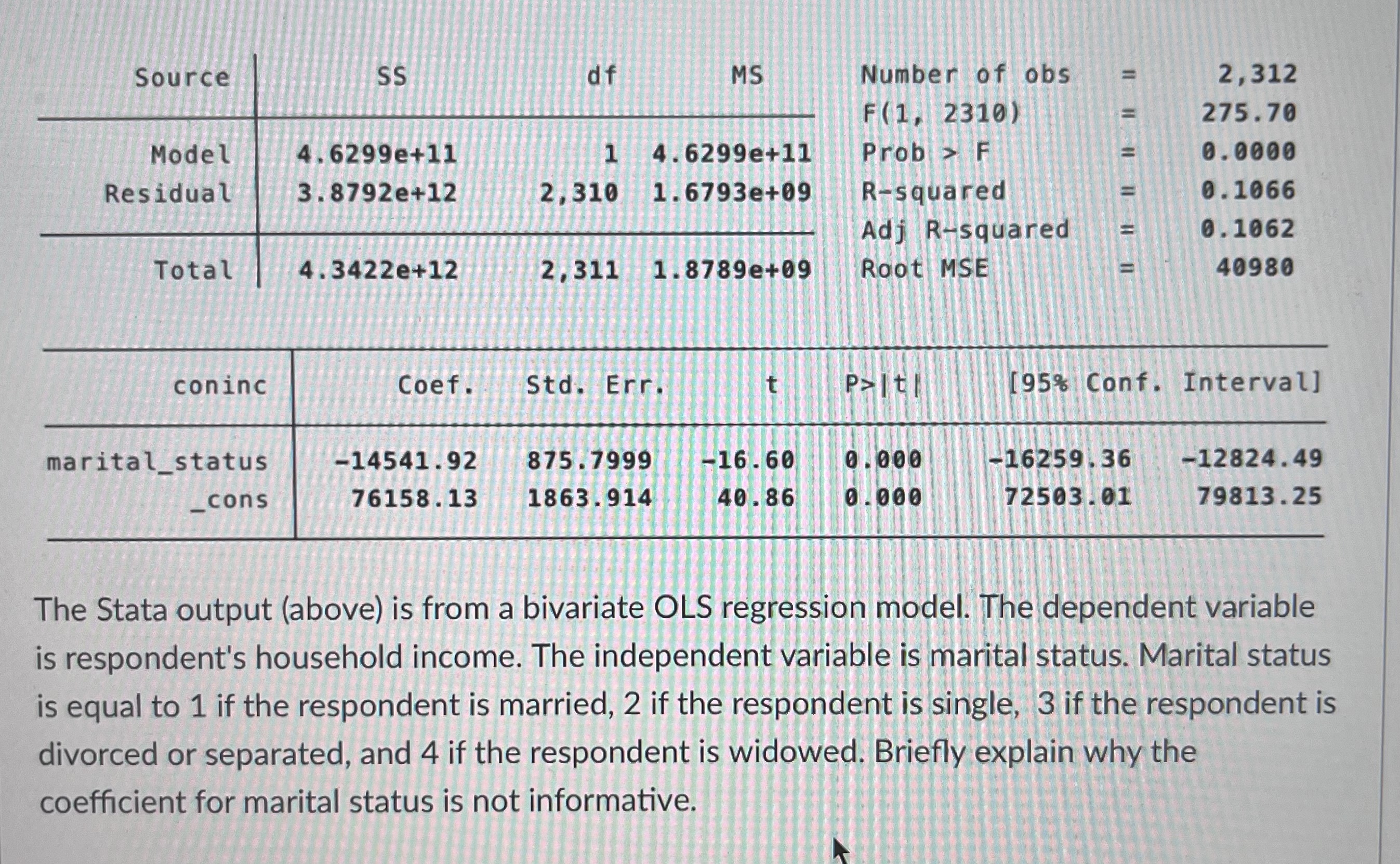 | Source | SS | df | MS |
|---|---|---|---|
| Model | 4.6299e+11 | 1 | 4.6299e+11 |
| Residual | 3.8792e+12 | 2,310 | 1.6793e+09 |
| Total | 4.3422e+12 | 2,311 | 1.8789e+09 |

Number of obs = 2,312
F(1, 2310) = 275.70
Prob > F = 0.0000
R-squared = 0.1066
Adj R-squared = 0.1062
Root MSE = 40980

| coninc | Coef. | Std. Err. | t | P>\|t\| | [95% Conf. | Interval] |
|---|---|---|---|---|---|---|
| marital_status | -14541.92 | 875.7999 | -16.60 | 0.000 | -16259.36 | -12824.49 |
| _cons | 76158.13 | 1863.914 | 40.86 | 0.000 | 72503.01 | 79813.25 |

The Stata output (above) is from a bivariate OLS regression model. The dependent variable is respondent's household income. The independent variable is marital status. Marital status is equal to 1 if the respondent is married, 2 if the respondent is single, 3 if the respondent is divorced or separated, and 4 if the respondent is widowed. Briefly explain why the coefficient for marital status is not informative.